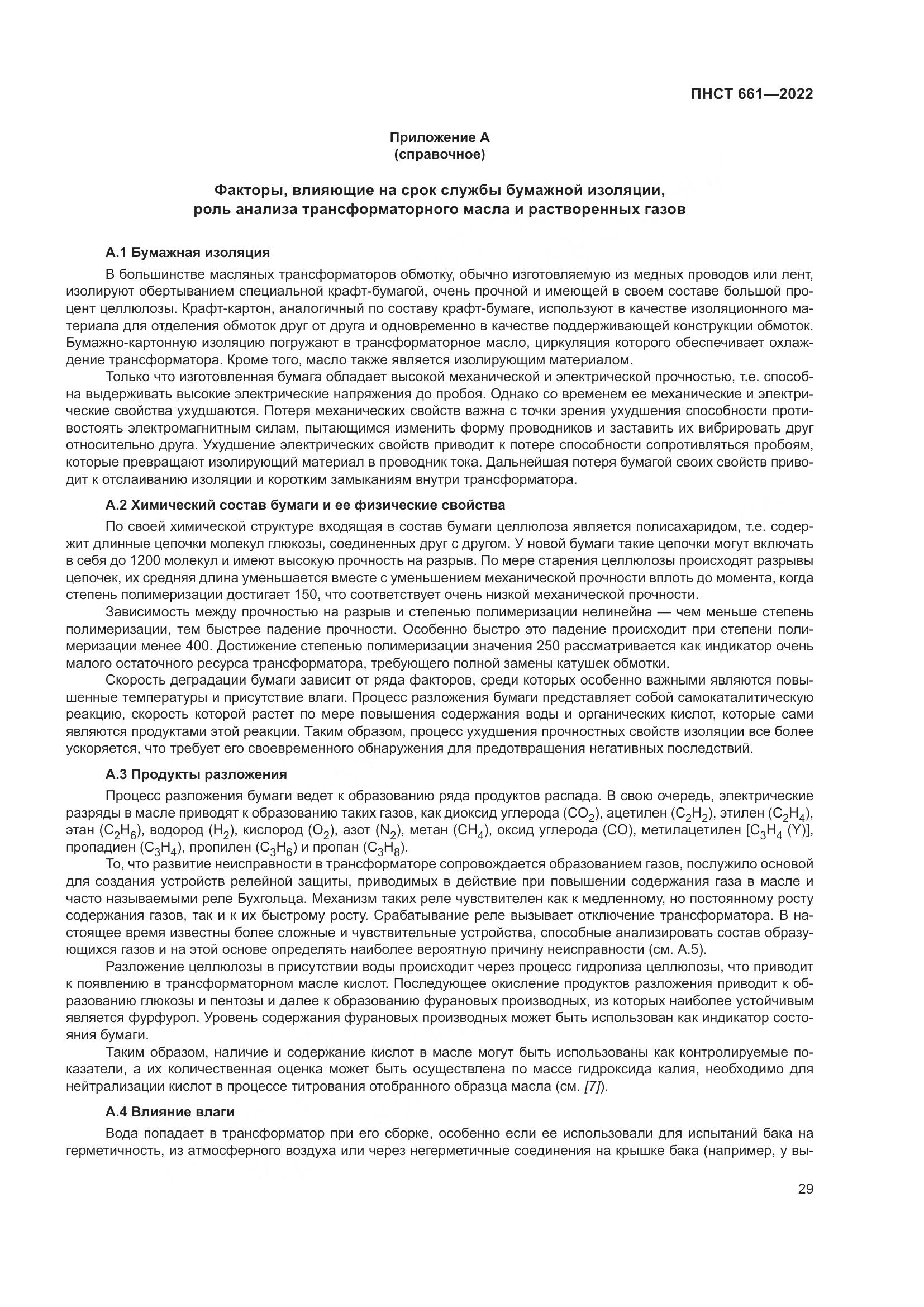 ПНСТ 661—2022

Приложение А
(справочное)

Факторы, влияющие на срок службы бумажной изоляции, роль анализа трансформаторного масла и растворенных газов

А.1 Бумажная изоляция

В большинстве масляных трансформаторов обмотку, обычно изготовляемую из медных проводов или лент, изолируют обертыванием специальной крафт-бумагой, очень прочной и имеющей в своем составе большой процент целлюлозы. Крафт-картон, аналогичный по составу крафт-бумаге, используют в качестве изоляционного материала для отделения обмоток друг от друга и одновременно в качестве поддерживающей конструкции обмоток. Бумажно-картонную изоляцию погружают в трансформаторное масло, циркуляция которого обеспечивает охлаждение трансформатора. Кроме того, масло также является изолирующим материалом.

Только что изготовленная бумага обладает высокой механической и электрической прочностью, т.е. способна выдерживать высокие электрические напряжения до пробоя. Однако со временем ее механические и электрические свойства ухудшаются. Потеря механических свойств важна с точки зрения ухудшения способности противостоять электромагнитным силам, пытающимся изменить форму проводников и заставить их вибрировать друг относительно друга. Ухудшение электрических свойств приводит к потере способности сопротивляться пробоям, которые превращают изолирующий материал в проводник тока. Дальнейшая потеря бумагой своих свойств приводит к отслаиванию изоляции и коротким замыканиям внутри трансформатора.

А.2 Химический состав бумаги и ее физические свойства

По своей химической структуре входящая в состав бумаги целлюлоза является полисахаридом, т.е. содержит длинные цепочки молекул глюкозы, соединенных друг с другом. У новой бумаги такие цепочки могут включать в себя до 1200 молекул и имеют высокую прочность на разрыв. По мере старения целлюлозы происходят разрывы цепочек, их средняя длина уменьшается вместе с уменьшением механической прочности вплоть до момента, когда степень полимеризации достигает 150, что соответствует очень низкой механической прочности.

Зависимость между прочностью на разрыв и степенью полимеризации нелинейна — чем меньше степень полимеризации, тем быстрее падение прочности. Особенно быстро это падение происходит при степени полимеризации менее 400. Достижение степенью полимеризации значения 250 рассматривается как индикатор очень малого остаточного ресурса трансформатора, требующего полной замены катушек обмотки.

Скорость деградации бумаги зависит от ряда факторов, среди которых особенно важными являются повышенные температуры и присутствие влаги. Процесс разложения бумаги представляет собой самокаталитическую реакцию, скорость которой растет по мере повышения содержания воды и органических кислот, которые сами являются продуктами этой реакции. Таким образом, процесс ухудшения прочностных свойств изоляции все более ускоряется, что требует его своевременного обнаружения для предотвращения негативных последствий.

А.3 Продукты разложения

Процесс разложения бумаги ведет к образованию ряда продуктов распада. В свою очередь, электрические разряды в масле приводят к образованию таких газов, как диоксид углерода ($CO_2$), ацетилен ($C_2H_2$), этилен ($C_2H_4$), этан ($C_2H_6$), водород ($H_2$), кислород ($O_2$), азот ($N_2$), метан ($CH_4$), оксид углерода (CO), метилацетилен [$C_3H_4$ (Y)], пропадиен ($C_3H_4$), пропилен ($C_3H_6$) и пропан ($C_3H_8$).

То, что развитие неисправности в трансформаторе сопровождается образованием газов, послужило основой для создания устройств релейной защиты, приводимых в действие при повышении содержания газа в масле и часто называемыми реле Бухгольца. Механизм таких реле чувствителен как к медленному, но постоянному росту содержания газов, так и к их быстрому росту. Срабатывание реле вызывает отключение трансформатора. В настоящее время известны более сложные и чувствительные устройства, способные анализировать состав образующихся газов и на этой основе определять наиболее вероятную причину неисправности (см. А.5).

Разложение целлюлозы в присутствии воды происходит через процесс гидролиза целлюлозы, что приводит к появлению в трансформаторном масле кислот. Последующее окисление продуктов разложения приводит к образованию глюкозы и пентозы и далее к образованию фурановых производных, из которых наиболее устойчивым является фурфурол. Уровень содержания фурановых производных может быть использован как индикатор состояния бумаги.

Таким образом, наличие и содержание кислот в масле могут быть использованы как контролируемые показатели, а их количественная оценка может быть осуществлена по массе гидроксида калия, необходимо для нейтрализации кислот в процессе титрования отобранного образца масла (см. [7]).

А.4 Влияние влаги

Вода попадает в трансформатор при его сборке, особенно если ее использовали для испытаний бака на герметичность, из атмосферного воздуха или через негерметичные соединения на крышке бака (например, у вы-

29